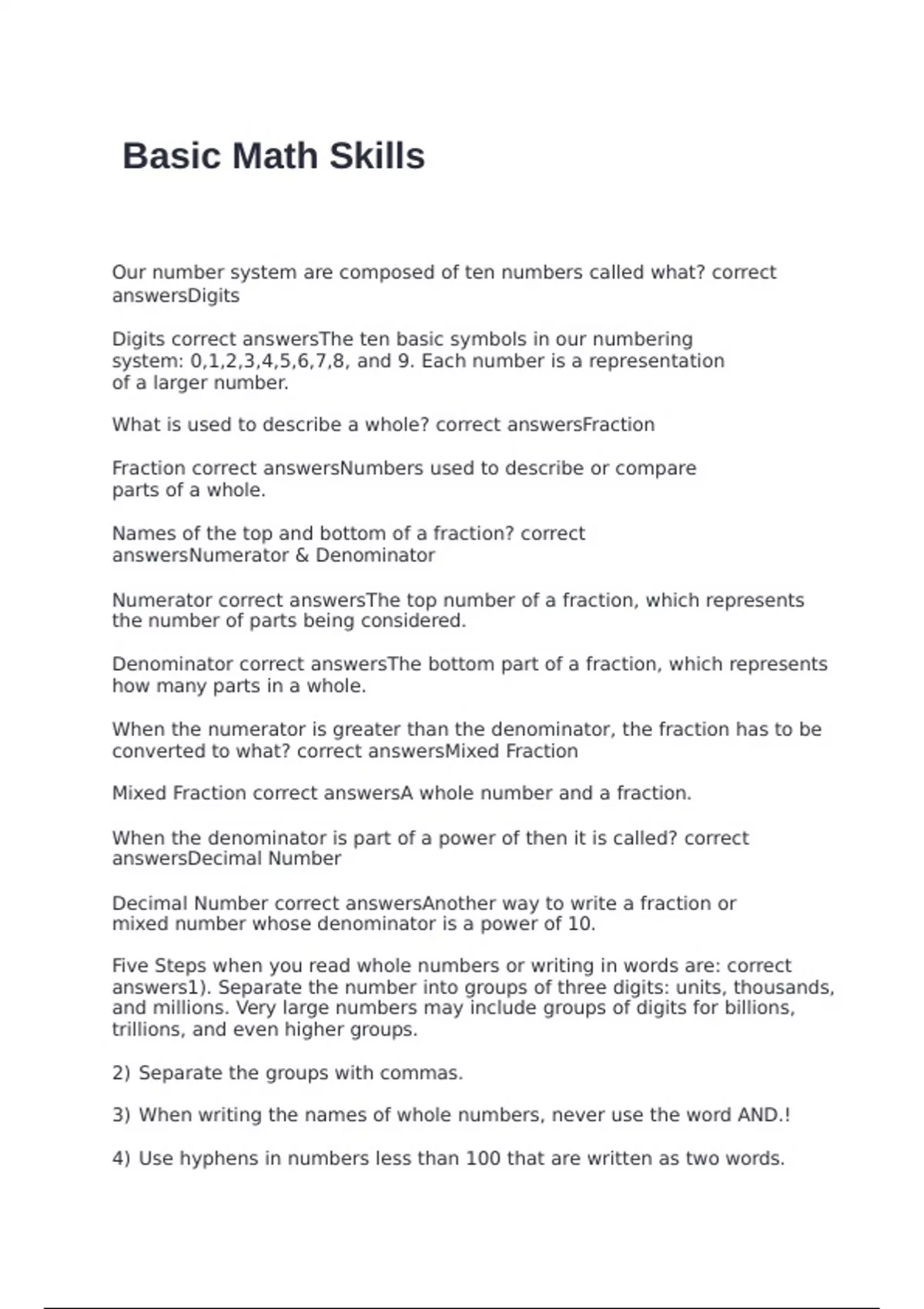 Basic Math Skills

Our number system are composed of ten numbers called what? correct answersDigits

Digits correct answersThe ten basic symbols in our numbering system: 0,1,2,3,4,5,6,7,8, and 9. Each number is a representation of a larger number.

What is used to describe a whole? correct answersFraction

Fraction correct answersNumbers used to describe or compare parts of a whole.

Names of the top and bottom of a fraction? correct answersNumerator & Denominator

Numerator correct answersThe top number of a fraction, which represents the number of parts being considered.

Denominator correct answersThe bottom part of a fraction, which represents how many parts in a whole.

When the numerator is greater than the denominator, the fraction has to be converted to what? correct answersMixed Fraction

Mixed Fraction correct answersA whole number and a fraction.

When the denominator is part of a power of then it is called? correct answersDecimal Number

Decimal Number correct answersAnother way to write a fraction or mixed number whose denominator is a power of 10.

Five Steps when you read whole numbers or writing in words are: correct answers1). Separate the number into groups of three digits: units, thousands, and millions. Very large numbers may include groups of digits for billions, trillions, and even higher groups.

2) Separate the groups with commas.

3) When writing the names of whole numbers, never use the word AND.!

4) Use hyphens in numbers less than 100 that are written as two words.